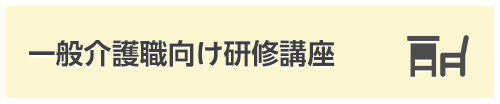 一般介護職向け研修講座